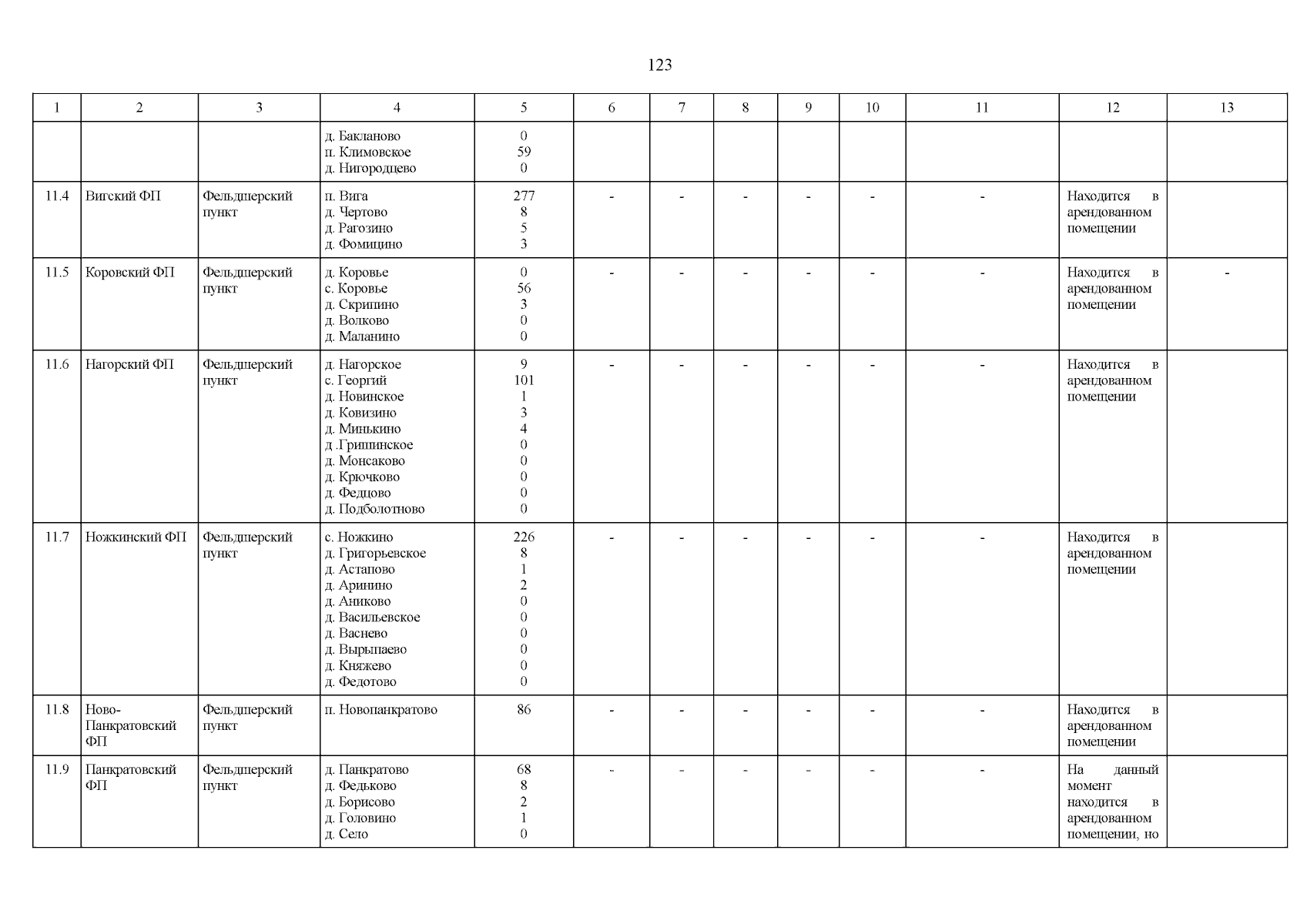 123

| 1 | 2 | 3 | 4 | 5 | 6 | 7 | 8 | 9 | 10 | 11 | 12 | 13 |
|---|---|---|---|---|---|---|---|---|---|---|---|---|
| | | | д. Бакланово<br>п. Климовское<br>д. Нигородцево | 0<br>59<br>0 | | | | | | | | |
| 11.4 | Вигский ФП | Фельдшерский пункт | п. Вига<br>д. Чертово<br>д. Рагозино<br>д. Фомицино | 277<br>8<br>5<br>3 | - | - | - | - | - | - | Находится в арендованном помещении | |
| 11.5 | Коровский ФП | Фельдшерский пункт | д. Коровье<br>с. Коровье<br>д. Скрипино<br>д. Волково<br>д. Маланино | 0<br>56<br>3<br>0<br>0 | - | - | - | - | - | - | Находится в арендованном помещении | - |
| 11.6 | Нагорский ФП | Фельдшерский пункт | д. Нагорское<br>с. Георгий<br>д. Новинское<br>д. Ковизино<br>д. Минькино<br>д .Гришинское<br>д. Монсаково<br>д. Крючково<br>д. Федцово<br>д. Подболотново | 9<br>101<br>1<br>3<br>4<br>0<br>0<br>0<br>0<br>0 | - | - | - | - | - | - | Находится в арендованном помещении | |
| 11.7 | Ножкинский ФП | Фельдшерский пункт | с. Ножкино<br>д. Григорьевское<br>д. Астапово<br>д. Аринино<br>д. Аниково<br>д. Васильевское<br>д. Васнево<br>д. Вырыпаево<br>д. Княжево<br>д. Федотово | 226<br>8<br>1<br>2<br>0<br>0<br>0<br>0<br>0<br>0 | - | - | - | - | - | - | Находится в арендованном помещении | |
| 11.8 | Ново-Панкратовский ФП | Фельдшерский пункт | п. Новопанкратово | 86 | - | - | - | - | - | - | Находится в арендованном помещении | |
| 11.9 | Панкратовский ФП | Фельдшерский пункт | д. Панкратово<br>д. Федьково<br>д. Борисово<br>д. Головино<br>д. Село | 68<br>8<br>2<br>1<br>0 | - | - | - | - | - | - | На данный момент находится в арендованном помещении, но | |